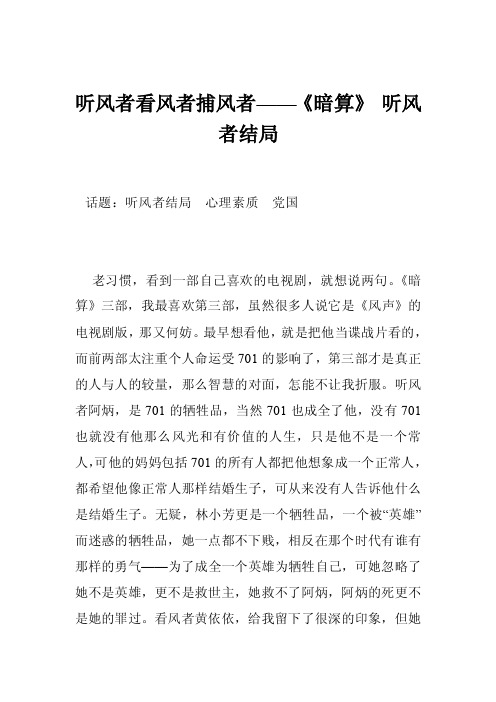 听风者看风者捕风者——《暗算》 听风者结局

话题：听风者结局　心理素质　党国

老习惯，看到一部自己喜欢的电视剧，就想说两句。《暗算》三部，我最喜欢第三部，虽然很多人说它是《风声》的电视剧版，那又何妨。最早想看他，就是把他当谍战片看的，而前两部太注重个人命运受701的影响了，第三部才是真正的人与人的较量，那么智慧的对面，怎能不让我折服。听风者阿炳，是701的牺牲品，当然701也成全了他，没有701也就没有他那么风光和有价值的人生，只是他不是一个常人，可他的妈妈包括701的所有人都把他想象成一个正常人，都希望他像正常人那样结婚生子，可从来没有人告诉他什么是结婚生子。无疑，林小芳更是一个牺牲品，一个被“英雄”而迷惑的牺牲品，她一点都不下贱，相反在那个时代有谁有那样的勇气——为了成全一个英雄为牺牲自己，可她忽略了她不是英雄，更不是救世主，她救不了阿炳，阿炳的死更不是她的罪过。看风者黄依依，给我留下了很深的印象，但她